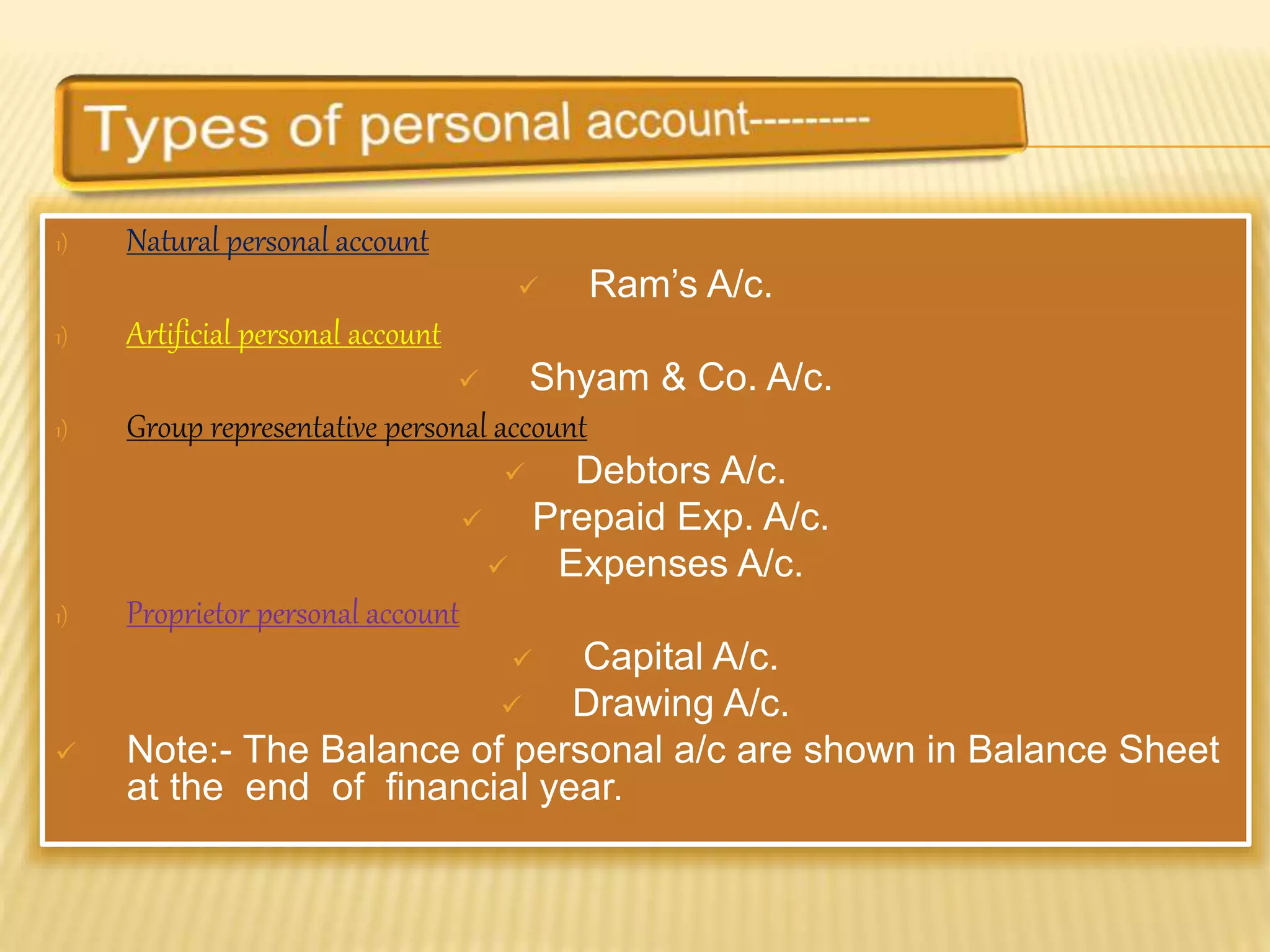 Types of personal account---------

1) Natural personal account

✓ Ram's A/c.

1) Artificial personal account

✓ Shyam & Co. A/c.

1) Group representative personal account

✓ Debtors A/c.

✓ Prepaid Exp. A/c.

✓ Expenses A/c.

1) Proprietor personal account

✓ Capital A/c.

✓ Drawing A/c.

✓ Note:- The Balance of personal a/c are shown in Balance Sheet at the end of financial year.